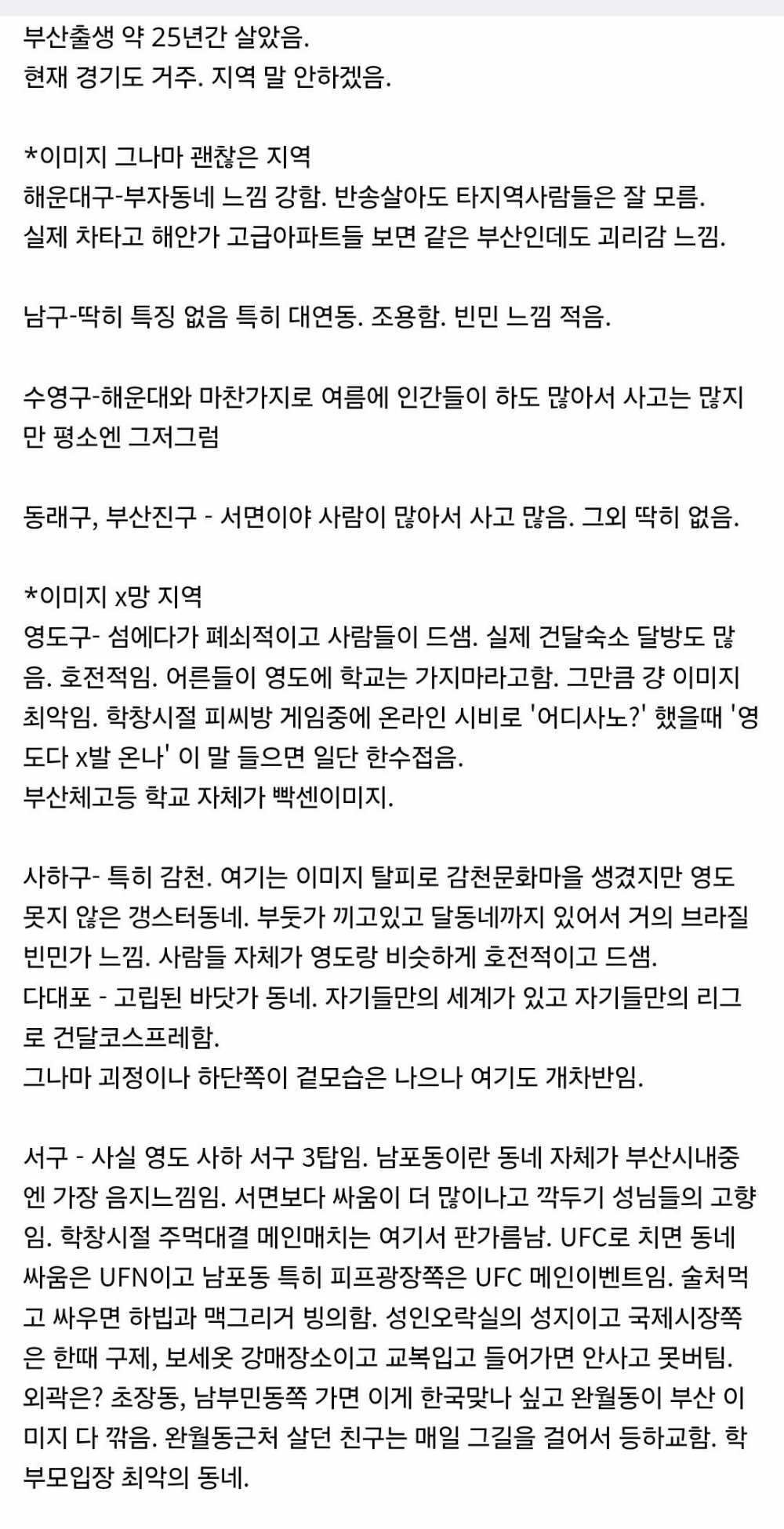 부산출생 약 25년간 살았음.
현재 경기도 거주. 지역 말 안하겠음.

*이미지 그나마 괜찮은 지역
해운대구-부자동네 느낌 강함. 반송살아도 타지역사람들은 잘 모름.
실제 차타고 해안가 고급아파트들 보면 같은 부산인데도 괴리감 느낌.

남구-딱히 특징 없음 특히 대연동. 조용함. 빈민 느낌 적음.

수영구-해운대와 마찬가지로 여름에 인간들이 하도 많아서 사고는 많지만 평소엔 그저그럼

동래구, 부산진구 - 서면이야 사람이 많아서 사고 많음. 그외 딱히 없음.

*이미지 x망 지역
영도구- 섬에다가 폐쇠적이고 사람들이 드샘. 실제 건달숙소 달방도 많음. 호전적임. 어른들이 영도에 학교는 가지마라고함. 그만큼 걍 이미지 최악임. 학창시절 피씨방 게임중에 온라인 시비로 '어디사노?' 했을때 '영도다 x발 온나' 이 말 들으면 일단 한수접음.
부산체고등 학교 자체가 빡센이미지.

사하구- 특히 감천. 여기는 이미지 탈피로 감천문화마을 생겼지만 영도 못지 않은 갱스터동네. 부둣가 끼고있고 달동네까지 있어서 거의 브라질 빈민가 느낌. 사람들 자체가 영도랑 비슷하게 호전적이고 드샘.
다대포 - 고립된 바닷가 동네. 자기들만의 세계가 있고 자기들만의 리그로 건달코스프레함.
그나마 괴정이나 하단쪽이 겉모습은 나으나 여기도 개차반임.

서구 - 사실 영도 사하 서구 3탑임. 남포동이란 동네 자체가 부산시내중엔 가장 음지느낌임. 서면보다 싸움이 더 많이나고 깍두기 성님들의 고향임. 학창시절 주먹대결 메인매치는 여기서 판가름남. UFC로 치면 동네 싸움은 UFN이고 남포동 특히 피프광장쪽은 UFC 메인이벤트임. 술처먹고 싸우면 하빕과 맥그리거 빙의함. 성인오락실의 성지이고 국제시장쪽은 한때 구제, 보세옷 강매장소이고 교복입고 들어가면 안사고 못버팀.
외곽은? 초장동, 남부민동쪽 가면 이게 한국맞나 싶고 완월동이 부산 이미지 다 깎음. 완월동근처 살던 친구는 매일 그길을 걸어서 등하교함. 학부모입장 최악의 동네.